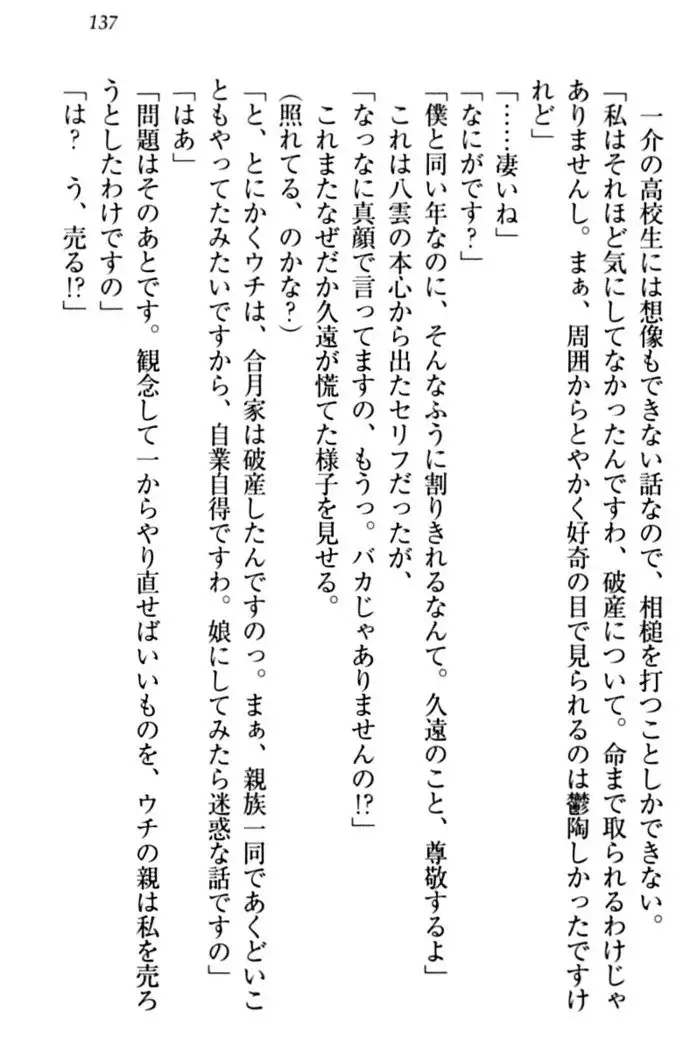 137

　一介の高校生には想像もできない話なので、相槌を打つことしかできない。

「私はそれほど気にしてなかったんですわ、破産について。命まで取られるわけじゃありませんし。まぁ、周囲からとやかく好奇の目で見られるのは鬱陶しかったですけれど」

「……凄いね」

「なにがです？」

「僕と同い年なのに、そんなふうに割りきれるなんて。久遠のこと、尊敬するよ」

　これは八雲の本心から出たセリフだったが、

「なっなに真顔で言ってますの、もうっ。バカじゃありませんの!?」

　これまたなぜだか久遠が慌てた様子を見せる。

（照れてる、のかな？）

「と、とにかくウチは、合月家は破産したんですのっ。まぁ、親族一同であくどいこともやってたみたいですから、自業自得ですわ。娘にしてみたら迷惑な話ですの」

「はあ」

「問題はそのあとです。観念して一からやり直せばいいものを、ウチの親は私を売ろうとしたわけですの」

「は？　う、売る!?」